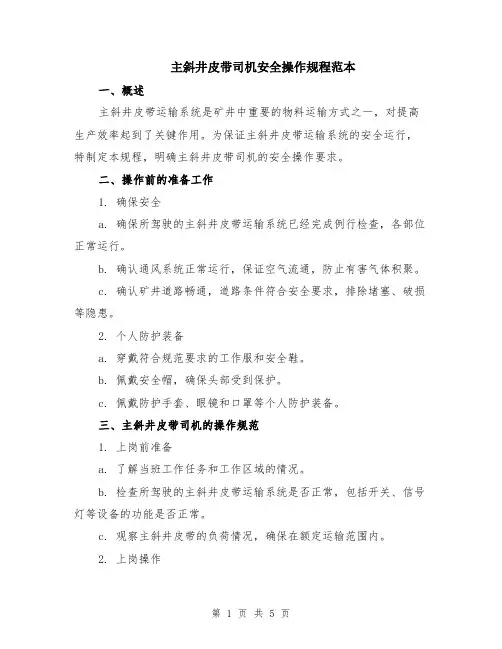 主斜井皮带司机安全操作规程范本

一、概述

主斜井皮带运输系统是矿井中重要的物料运输方式之一，对提高生产效率起到了关键作用。为保证主斜井皮带运输系统的安全运行，特制定本规程，明确主斜井皮带司机的安全操作要求。

二、操作前的准备工作

1. 确保安全

a. 确保所驾驶的主斜井皮带运输系统已经完成例行检查，各部位正常运行。

b. 确认通风系统正常运行，保证空气流通，防止有害气体积聚。

c. 确认矿井道路畅通，道路条件符合安全要求，排除堵塞、破损等隐患。

2. 个人防护装备

a. 穿戴符合规范要求的工作服和安全鞋。

b. 佩戴安全帽，确保头部受到保护。

c. 佩戴防护手套、眼镜和口罩等个人防护装备。

三、主斜井皮带司机的操作规范

1. 上岗前准备

a. 了解当班工作任务和工作区域的情况。

b. 检查所驾驶的主斜井皮带运输系统是否正常，包括开关、信号灯等设备的功能是否正常。

c. 观察主斜井皮带的负荷情况，确保在额定运输范围内。

2. 上岗操作

第 1 页 共 5 页